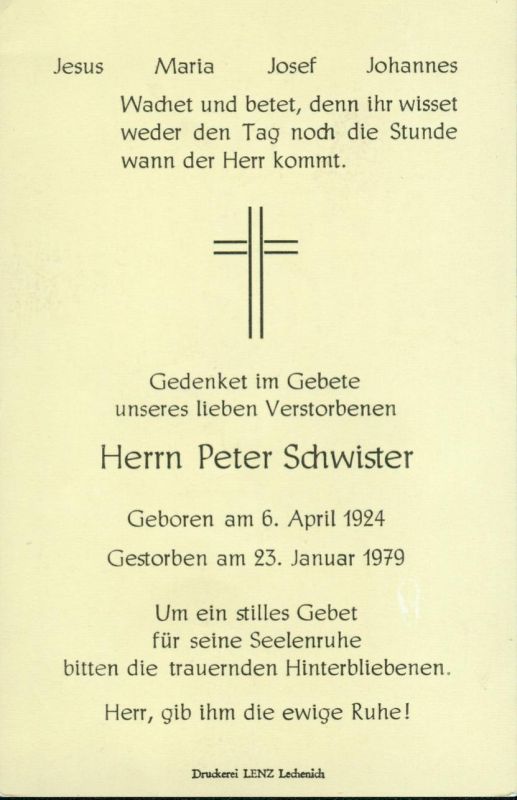 Jesus Maria Josef Johannes

Wachet und betet, denn ihr wisset weder den Tag noch die Stunde wann der Herr kommt.

Gedenket im Gebete
unseres lieben Verstorbenen

Herrn Peter Schwister

Geboren am 6. April 1924

Gestorben am 23. Januar 1979

Um ein stilles Gebet
für seine Seelenruhe
bitten die trauernden Hinterbliebenen.

Herr, gib ihm die ewige Ruhe!

Druckerei LENZ Lechenich